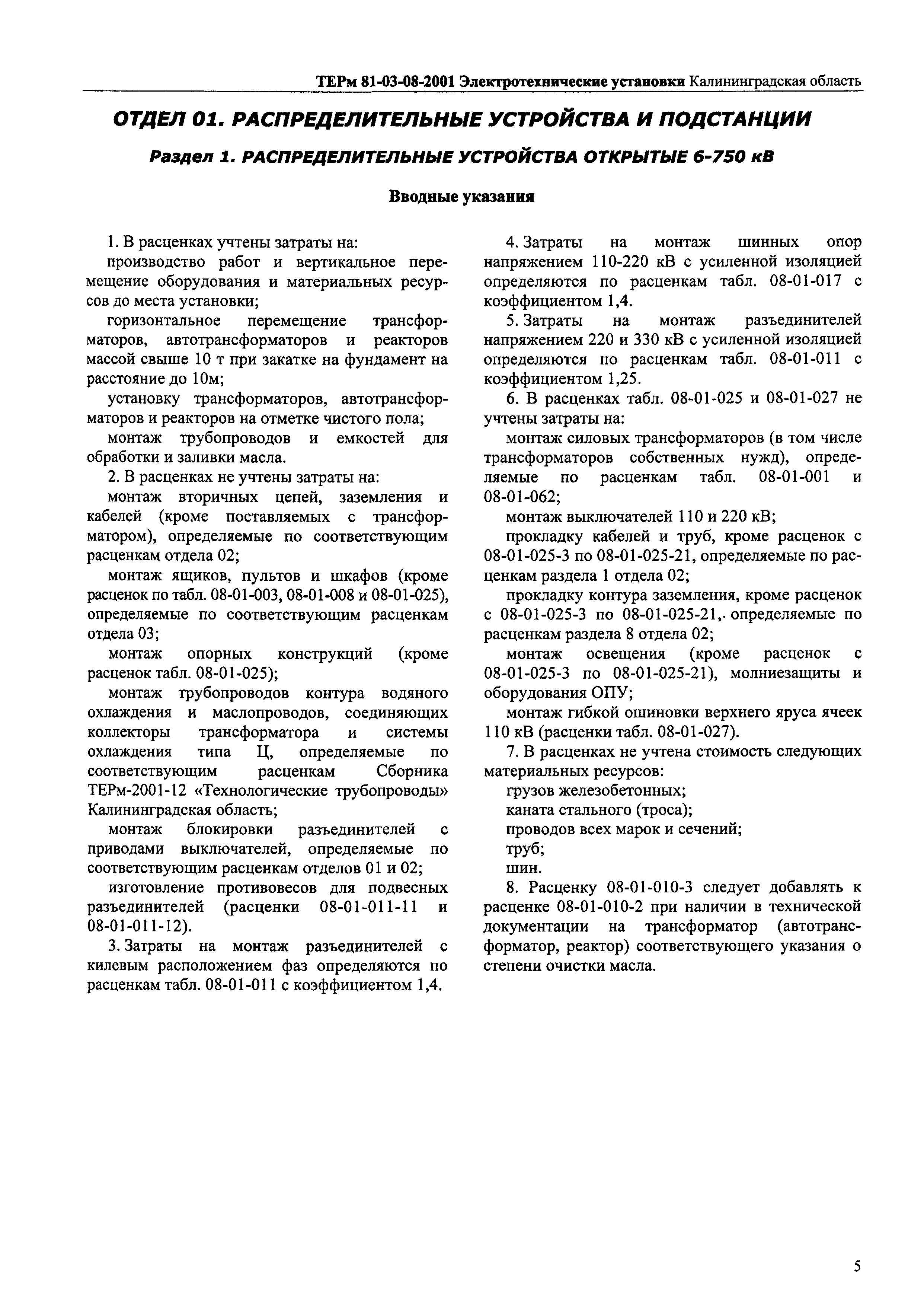 ТЕРм 81-03-08-2001 Электротехнические установки Калининградская область

ОТДЕЛ 01. РАСПРЕДЕЛИТЕЛЬНЫЕ УСТРОЙСТВА И ПОДСТАНЦИИ

Раздел 1. РАСПРЕДЕЛИТЕЛЬНЫЕ УСТРОЙСТВА ОТКРЫТЫЕ 6-750 кВ

Вводные указания

1. В расценках учтены затраты на:

производство работ и вертикальное перемещение оборудования и материальных ресурсов до места установки;

горизонтальное перемещение трансформаторов, автотрансформаторов и реакторов массой свыше 10 т при закатке на фундамент на расстояние до 10м;

установку трансформаторов, автотрансформаторов и реакторов на отметке чистого пола;

монтаж трубопроводов и емкостей для обработки и заливки масла.

2. В расценках не учтены затраты на:

монтаж вторичных цепей, заземления и кабелей (кроме поставляемых с трансформатором), определяемые по соответствующим расценкам отдела 02;

монтаж ящиков, пультов и шкафов (кроме расценок по табл. 08-01-003, 08-01-008 и 08-01-025), определяемые по соответствующим расценкам отдела 03;

монтаж опорных конструкций (кроме расценок табл. 08-01-025);

монтаж трубопроводов контура водяного охлаждения и маслопроводов, соединяющих коллекторы трансформатора и системы охлаждения типа Ц, определяемые по соответствующим расценкам Сборника ТЕРм-2001-12 «Технологические трубопроводы» Калининградская область;

монтаж блокировки разъединителей с приводами выключателей, определяемые по соответствующим расценкам отделов 01 и 02;

изготовление противовесов для подвесных разъединителей (расценки 08-01-011-11 и 08-01-011-12).

3. Затраты на монтаж разъединителей с килевым расположением фаз определяются по расценкам табл. 08-01-011 с коэффициентом 1,4.

4. Затраты на монтаж шинных опор напряжением 110-220 кВ с усиленной изоляцией определяются по расценкам табл. 08-01-017 с коэффициентом 1,4.

5. Затраты на монтаж разъединителей напряжением 220 и 330 кВ с усиленной изоляцией определяются по расценкам табл. 08-01-011 с коэффициентом 1,25.

6. В расценках табл. 08-01-025 и 08-01-027 не учтены затраты на:

монтаж силовых трансформаторов (в том числе трансформаторов собственных нужд), определяемые по расценкам табл. 08-01-001 и 08-01-062;

монтаж выключателей 110 и 220 кВ;

прокладку кабелей и труб, кроме расценок с 08-01-025-3 по 08-01-025-21, определяемые по расценкам раздела 1 отдела 02;

прокладку контура заземления, кроме расценок с 08-01-025-3 по 08-01-025-21,. определяемые по расценкам раздела 8 отдела 02;

монтаж освещения (кроме расценок с 08-01-025-3 по 08-01-025-21), молниезащиты и оборудования ОПУ;

монтаж гибкой ошиновки верхнего яруса ячеек 110 кВ (расценки табл. 08-01-027).

7. В расценках не учтена стоимость следующих материальных ресурсов:

грузов железобетонных;

каната стального (троса);

проводов всех марок и сечений;

труб;

шин.

8. Расценку 08-01-010-3 следует добавлять к расценке 08-01-010-2 при наличии в технической документации на трансформатор (автотрансформатор, реактор) соответствующего указания о степени очистки масла.

5